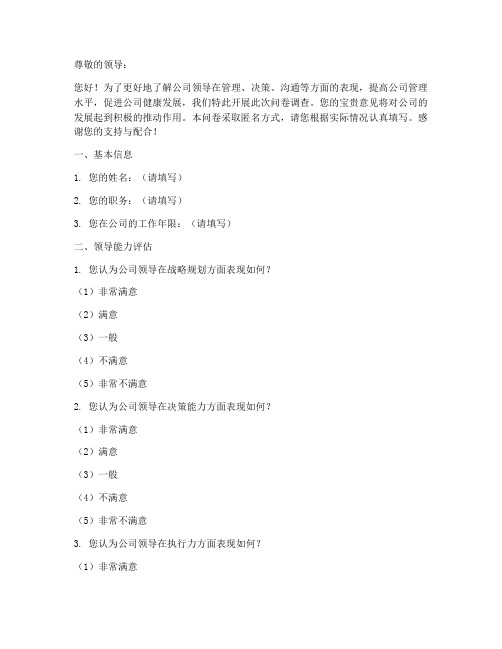 尊敬的领导：

您好！为了更好地了解公司领导在管理、决策、沟通等方面的表现，提高公司管理水平，促进公司健康发展，我们特此开展此次问卷调查。您的宝贵意见将对公司的发展起到积极的推动作用。本问卷采取匿名方式，请您根据实际情况认真填写。感谢您的支持与配合！

一、基本信息

1. 您的姓名：（请填写）

2. 您的职务：（请填写）

3. 您在公司的工作年限：（请填写）

二、领导能力评估

1. 您认为公司领导在战略规划方面表现如何？

（1）非常满意

（2）满意

（3）一般

（4）不满意

（5）非常不满意

2. 您认为公司领导在决策能力方面表现如何？

（1）非常满意

（2）满意

（3）一般

（4）不满意

（5）非常不满意

3. 您认为公司领导在执行力方面表现如何？

（1）非常满意